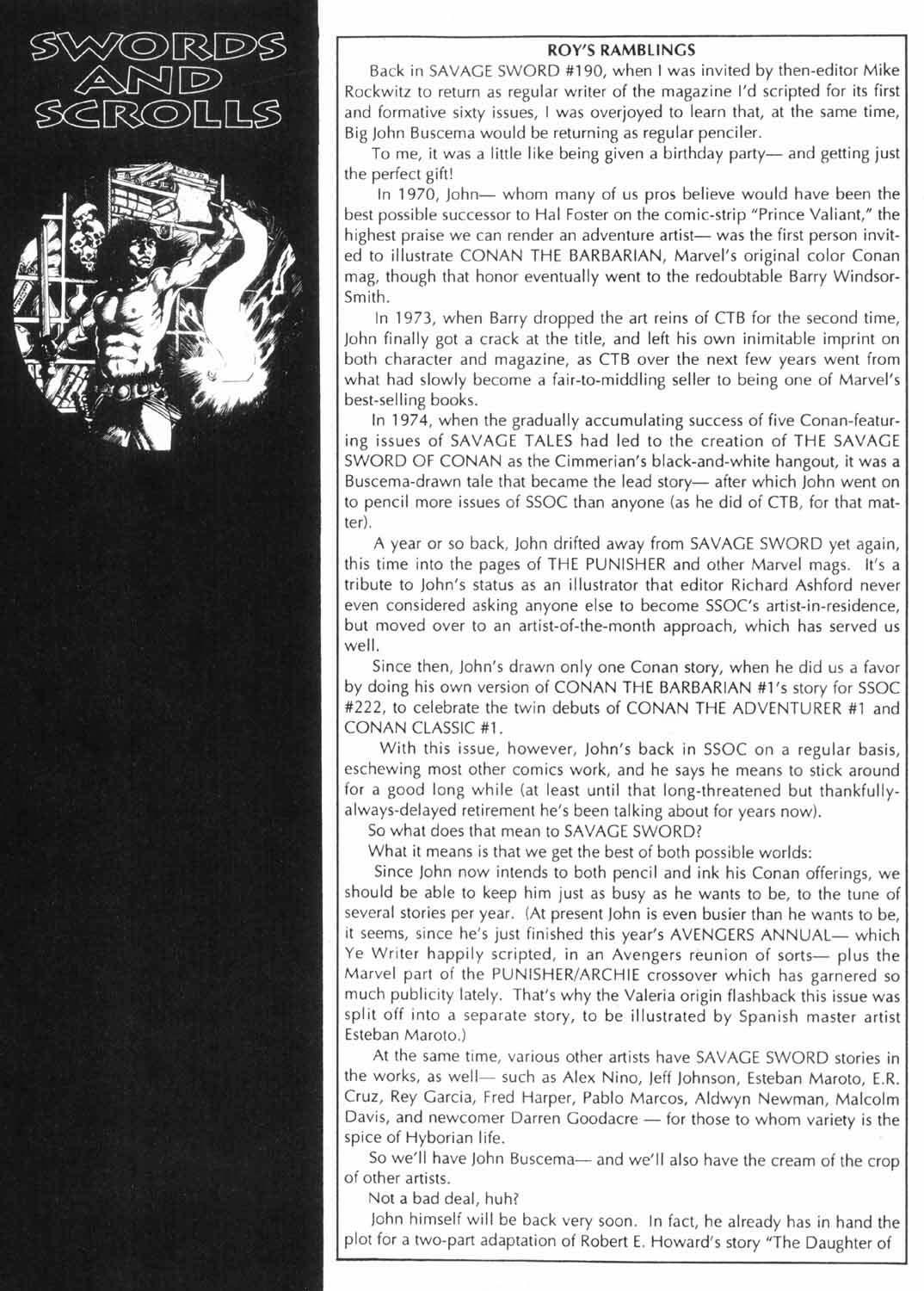 SWORDS AND SCROLLS

ROY'S RAMBLINGS

Back in SAVAGE SWORD #190, when I was invited by then-editor Mike Rockwitz to return as regular writer of the magazine I'd scripted for its first and formative sixty issues, I was overjoyed to learn that, at the same time, Big John Buscema would be returning as regular penciler.

To me, it was a little like being given a birthday party— and getting just the perfect gift!

In 1970, John— whom many of us pros believe would have been the best possible successor to Hal Foster on the comic-strip "Prince Valiant," the highest praise we can render an adventure artist— was the first person invited to illustrate CONAN THE BARBARIAN, Marvel's original color Conan mag, though that honor eventually went to the redoubtable Barry Windsor-Smith.

In 1973, when Barry dropped the art reins of CTB for the second time, John finally got a crack at the title, and left his own inimitable imprint on both character and magazine, as CTB over the next few years went from what had slowly become a fair-to-middling seller to being one of Marvel's best-selling books.

In 1974, when the gradually accumulating success of five Conan-featuring issues of SAVAGE TALES had led to the creation of THE SAVAGE SWORD OF CONAN as the Cimmerian's black-and-white hangout, it was a Buscema-drawn tale that became the lead story— after which John went on to pencil more issues of SSOC than anyone (as he did of CTB, for that matter).

A year or so back, John drifted away from SAVAGE SWORD yet again, this time into the pages of THE PUNISHER and other Marvel mags. It's a tribute to John's status as an illustrator that editor Richard Ashford never even considered asking anyone else to become SSOC's artist-in-residence, but moved over to an artist-of-the-month approach, which has served us well.

Since then, John's drawn only one Conan story, when he did us a favor by doing his own version of CONAN THE BARBARIAN #1's story for SSOC #222, to celebrate the twin debuts of CONAN THE ADVENTURER #1 and CONAN CLASSIC #1.

With this issue, however, John's back in SSOC on a regular basis, eschewing most other comics work, and he says he means to stick around for a good long while (at least until that long-threatened but thankfully-always-delayed retirement he's been talking about for years now).

So what does that mean to SAVAGE SWORD?

What it means is that we get the best of both possible worlds:

Since John now intends to both pencil and ink his Conan offerings, we should be able to keep him just as busy as he wants to be, to the tune of several stories per year. (At present John is even busier than he wants to be, it seems, since he's just finished this year's AVENGERS ANNUAL— which Ye Writer happily scripted, in an Avengers reunion of sorts— plus the Marvel part of the PUNISHER/ARCHIE crossover which has garnered so much publicity lately. That's why the Valeria origin flashback this issue was split off into a separate story, to be illustrated by Spanish master artist Esteban Maroto.)

At the same time, various other artists have SAVAGE SWORD stories in the works, as well— such as Alex Nino, Jeff Johnson, Esteban Maroto, E.R. Cruz, Rey Garcia, Fred Harper, Pablo Marcos, Aldwyn Newman, Malcolm Davis, and newcomer Darren Goodacre — for those to whom variety is the spice of Hyborian life.

So we'll have John Buscema— and we'll also have the cream of the crop of other artists.

Not a bad deal, huh?

John himself will be back very soon. In fact, he already has in hand the plot for a two-part adaptation of Robert E. Howard's story "The Daughter of